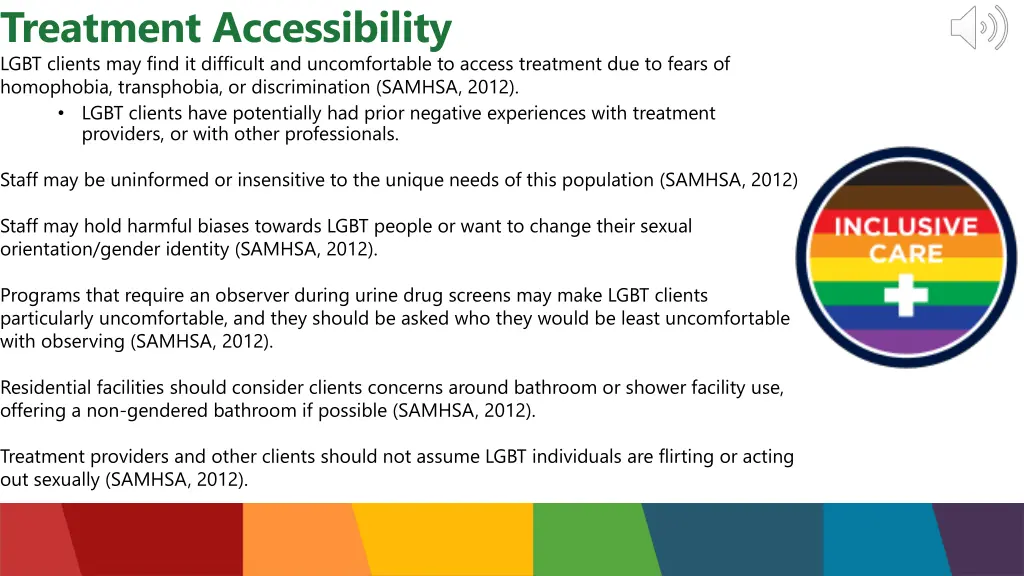 Treatment Accessibility

LGBT clients may find it difficult and uncomfortable to access treatment due to fears of homophobia, transphobia, or discrimination (SAMHSA, 2012).

• LGBT clients have potentially had prior negative experiences with treatment providers, or with other professionals.

Staff may be uninformed or insensitive to the unique needs of this population (SAMHSA, 2012)

Staff may hold harmful biases towards LGBT people or want to change their sexual orientation/gender identity (SAMHSA, 2012).

Programs that require an observer during urine drug screens may make LGBT clients particularly uncomfortable, and they should be asked who they would be least uncomfortable with observing (SAMHSA, 2012).

Residential facilities should consider clients concerns around bathroom or shower facility use, offering a non-gendered bathroom if possible (SAMHSA, 2012).

Treatment providers and other clients should not assume LGBT individuals are flirting or acting out sexually (SAMHSA, 2012).

INCLUSIVE CARE